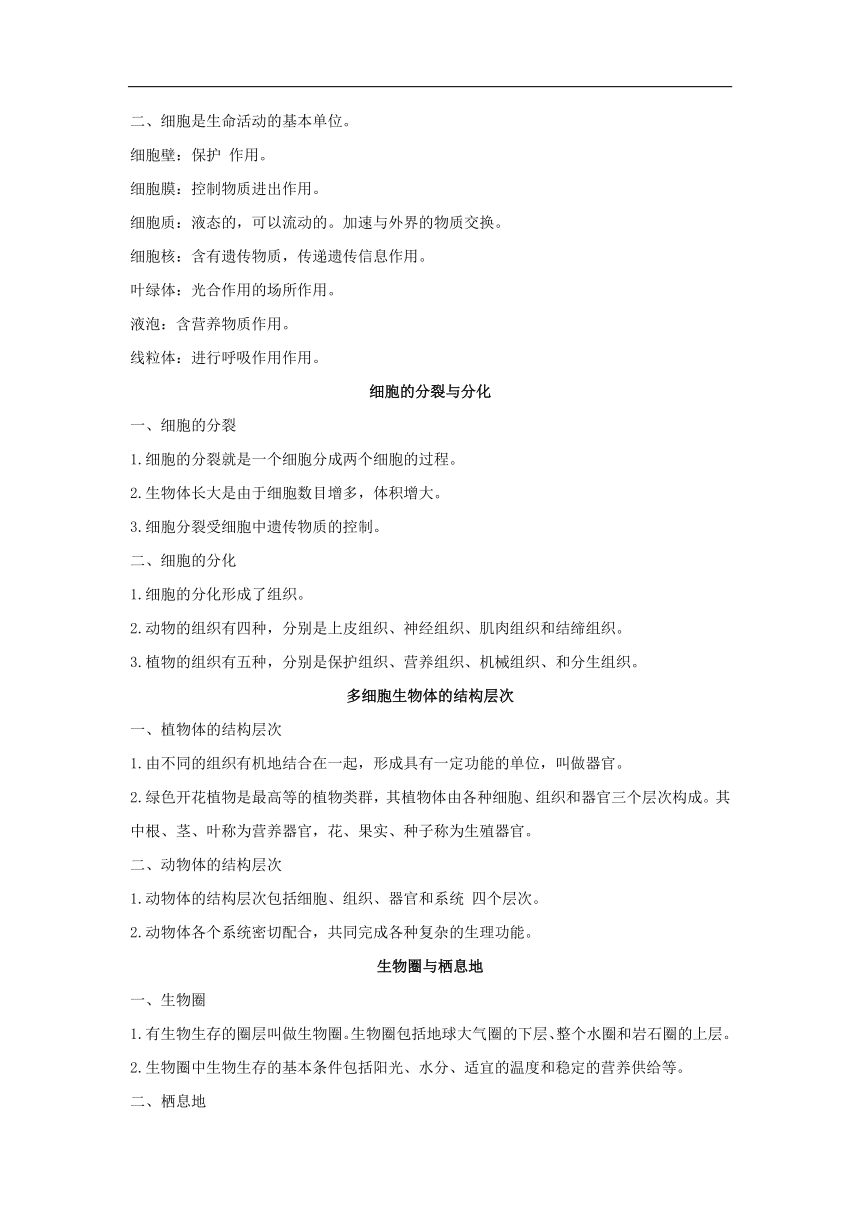 二、细胞是生命活动的基本单位。

细胞壁：保护 作用。

细胞膜：控制物质进出作用。

细胞质：液态的，可以流动的。加速与外界的物质交换。

细胞核：含有遗传物质，传递遗传信息作用。

叶绿体：光合作用的场所作用。

液泡：含营养物质作用。

线粒体：进行呼吸作用作用。

细胞的分裂与分化

一、细胞的分裂

1.细胞的分裂就是一个细胞分成两个细胞的过程。

2.生物体长大是由于细胞数目增多，体积增大。

3.细胞分裂受细胞中遗传物质的控制。

二、细胞的分化

1.细胞的分化形成了组织。

2.动物的组织有四种，分别是上皮组织、神经组织、肌肉组织和结缔组织。

3.植物的组织有五种，分别是保护组织、营养组织、机械组织、和分生组织。

多细胞生物体的结构层次

一、植物体的结构层次

1.由不同的组织有机地结合在一起，形成具有一定功能的单位，叫做器官。

2.绿色开花植物是最高等的植物类群，其植物体由各种细胞、组织和器官三个层次构成。其中根、茎、叶称为营养器官，花、果实、种子称为生殖器官。

二、动物体的结构层次

1.动物体的结构层次包括细胞、组织、器官和系统 四个层次。

2.动物体各个系统密切配合，共同完成各种复杂的生理功能。

生物圈与栖息地

一、生物圈

1.有生物生存的圈层叫做生物圈。生物圈包括地球大气圈的下层、整个水圈和岩石圈的上层。

2.生物圈中生物生存的基本条件包括阳光、水分、适宜的温度和稳定的营养供给等。

二、栖息地